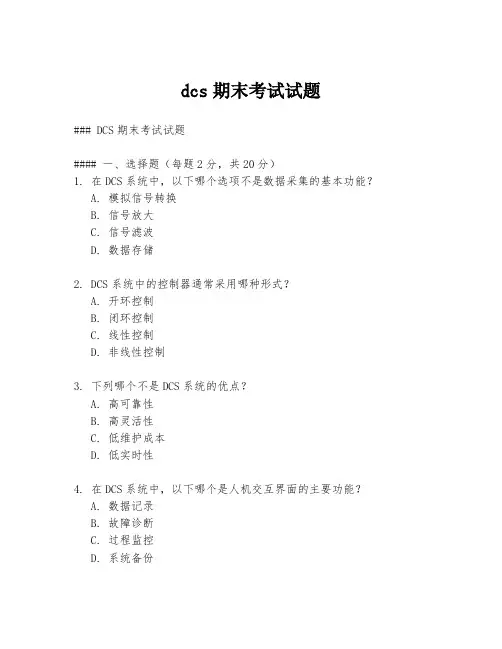 dcs 期末考试试题

### DCS 期末考试试题

#### 一、选择题（每题 2 分，共 20 分）

1. 在 DCS 系统中，以下哪个选项不是数据采集的基本功能？
A. 模拟信号转换
B. 信号放大
C. 信号滤波
D. 数据存储

2. DCS 系统中的控制器通常采用哪种形式？
A. 开环控制
B. 闭环控制
C. 线性控制
D. 非线性控制

3. 下列哪个不是 DCS 系统的优点？
A. 高可靠性
B. 高灵活性
C. 低维护成本
D. 低实时性

4. 在 DCS 系统中，以下哪个是人机交互界面的主要功能？
A. 数据记录
B. 故障诊断
C. 过程监控
D. 系统备份